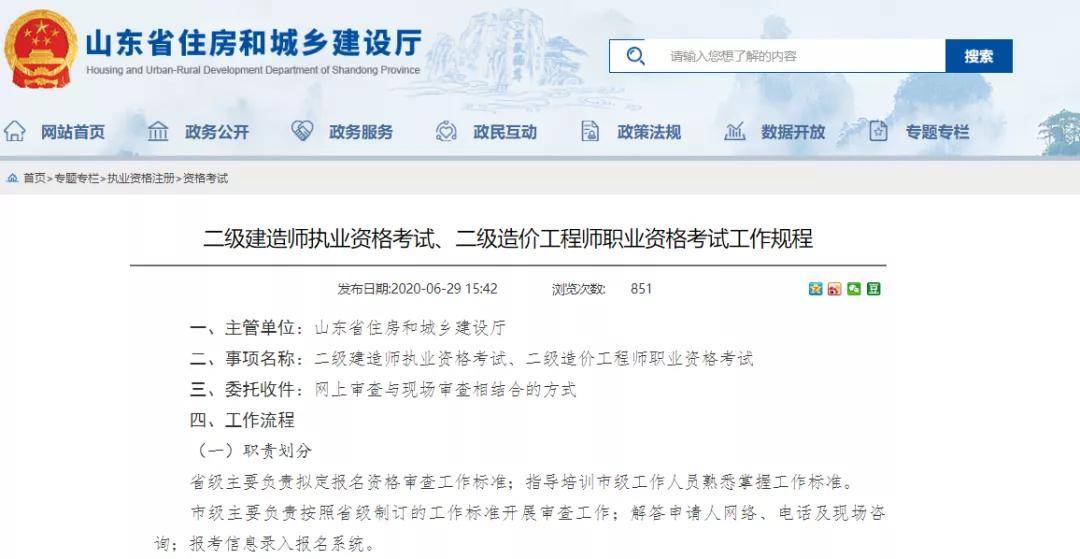 山东省住房和城乡建设厅
Housing and Urban-Rural Development Department of Shandong Province

请输入您想了解的内容
搜索

网站首页 政务公开 政务服务 政民互动 政策法规 数据开放 专题专栏

首页>专题专栏>执业资格注册>资格考试

二级建造师执业资格考试、二级造价工程师职业资格考试工作规程

发布日期:2020-06-29 15:42 浏览次数: 851

一、主管单位：山东省住房和城乡建设厅

二、事项名称：二级建造师执业资格考试、二级造价工程师职业资格考试

三、委托收件：网上审查与现场审查相结合的方式

四、工作流程

（一）职责划分

省级主要负责拟定报名资格审查工作标准；指导培训市级工作人员熟悉掌握工作标准。

市级主要负责按照省级制订的工作标准开展审查工作；解答申请人网络、电话及现场咨询；报考信息录入报名系统。